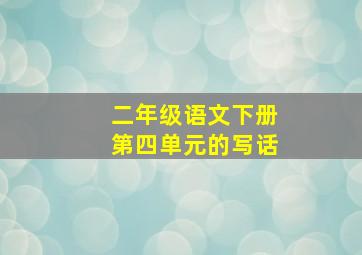 二年级语文下册
第四单元的写话